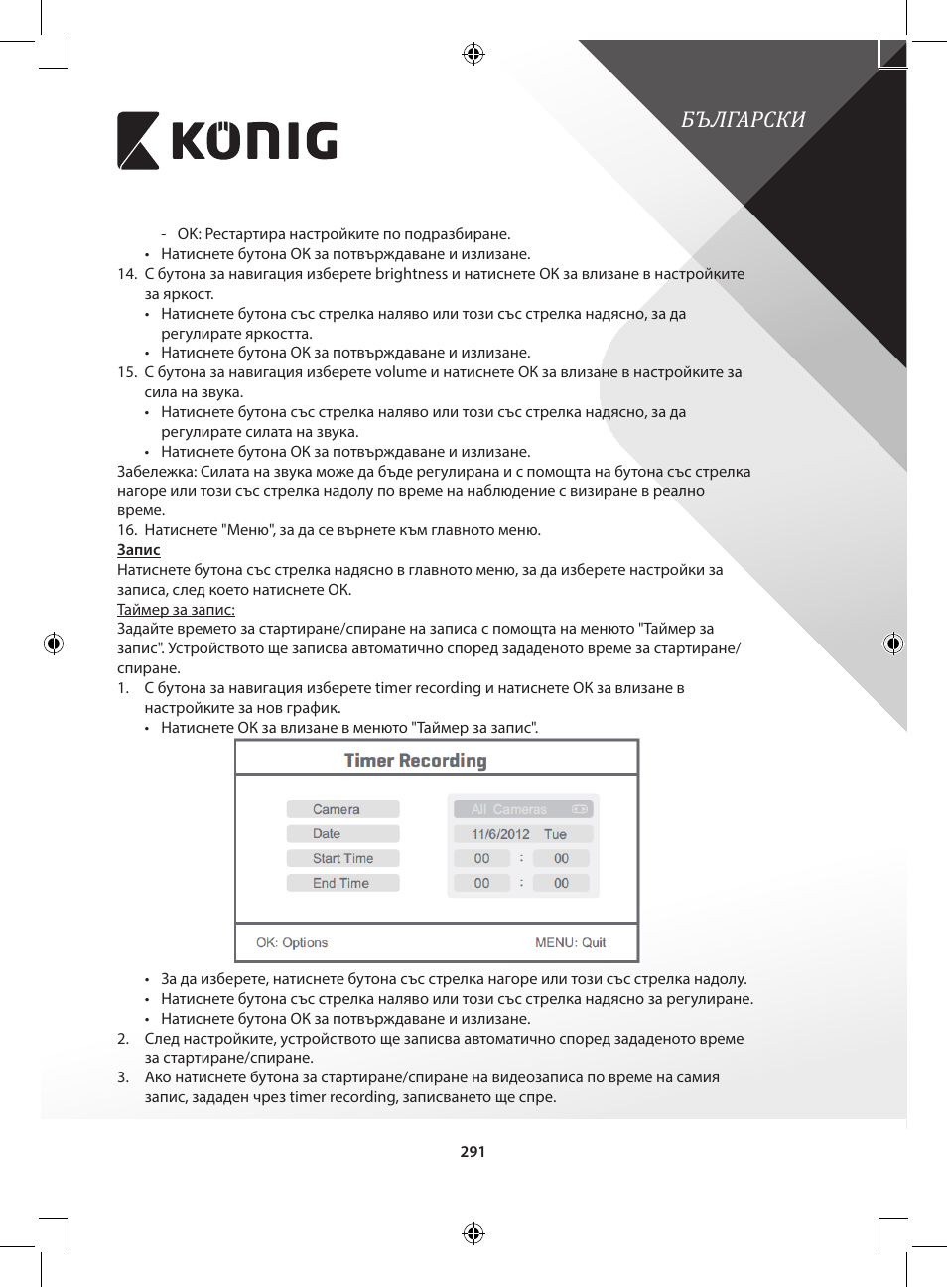 KÖNIG

БЪЛГАРСКИ

- OK: Рестартира настройките по подразбиране.
• Натиснете бутона OK за потвърждаване и излизане.
14. С бутона за навигация изберете brightness и натиснете OK за влизане в настройките за яркост.
• Натиснете бутона със стрелка наляво или този със стрелка надясно, за да регулирате яркостта.
• Натиснете бутона OK за потвърждаване и излизане.
15. С бутона за навигация изберете volume и натиснете OK за влизане в настройките за сила на звука.
• Натиснете бутона със стрелка наляво или този със стрелка надясно, за да регулирате силата на звука.
• Натиснете бутона OK за потвърждаване и излизане.
Забележка: Силата на звука може да бъде регулирана и с помощта на бутона със стрелка нагоре или този със стрелка надолу по време на наблюдение с визиране в реално време.
16. Натиснете "Меню", за да се върнете към главното меню.
Запис
Натиснете бутона със стрелка надясно в главното меню, за да изберете настройки за записа, след което натиснете OK.
Таймер за запис:
Задайте времето за стартиране/спиране на записа с помощта на менюто "Таймер за запис". Устройството ще записва автоматично според зададеното време за стартиране/спиране.
1. С бутона за навигация изберете timer recording и натиснете OK за влизане в настройките за нов график.
• Натиснете OK за влизане в менюто "Таймер за запис".

Timer Recording

Camera
Date
Start Time
End Time

All Cameras
11/6/2012 Tue
00 : 00
00 : 00

OK: Options
MENU: Quit

• За да изберете, натиснете бутона със стрелка нагоре или този със стрелка надолу.
• Натиснете бутона със стрелка наляво или този със стрелка надясно за регулиране.
• Натиснете бутона OK за потвърждаване и излизане.
2. След настройките, устройството ще записва автоматично според зададеното време за стартиране/спиране.
3. Ако натиснете бутона за стартиране/спиране на видеозаписа по време на самия запис, зададен чрез timer recording, записването ще спре.

291